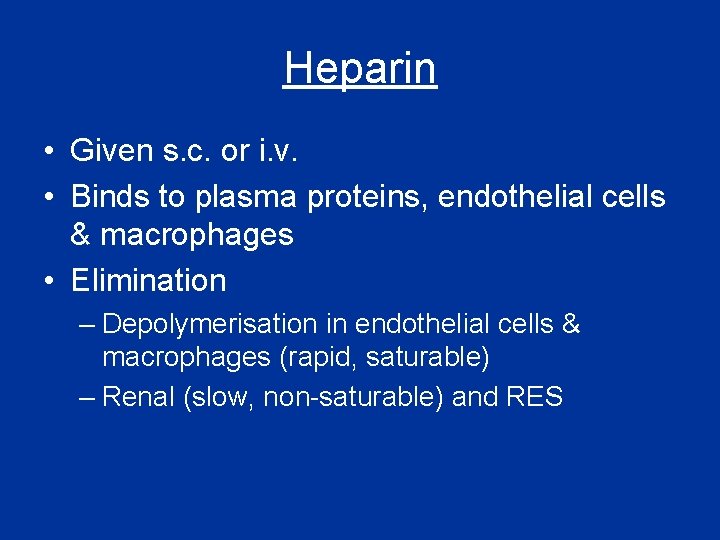 Heparin

• Given s.c. or i.v.
• Binds to plasma proteins, endothelial cells & macrophages
• Elimination
– Depolymerisation in endothelial cells & macrophages (rapid, saturable)
– Renal (slow, non-saturable) and RES